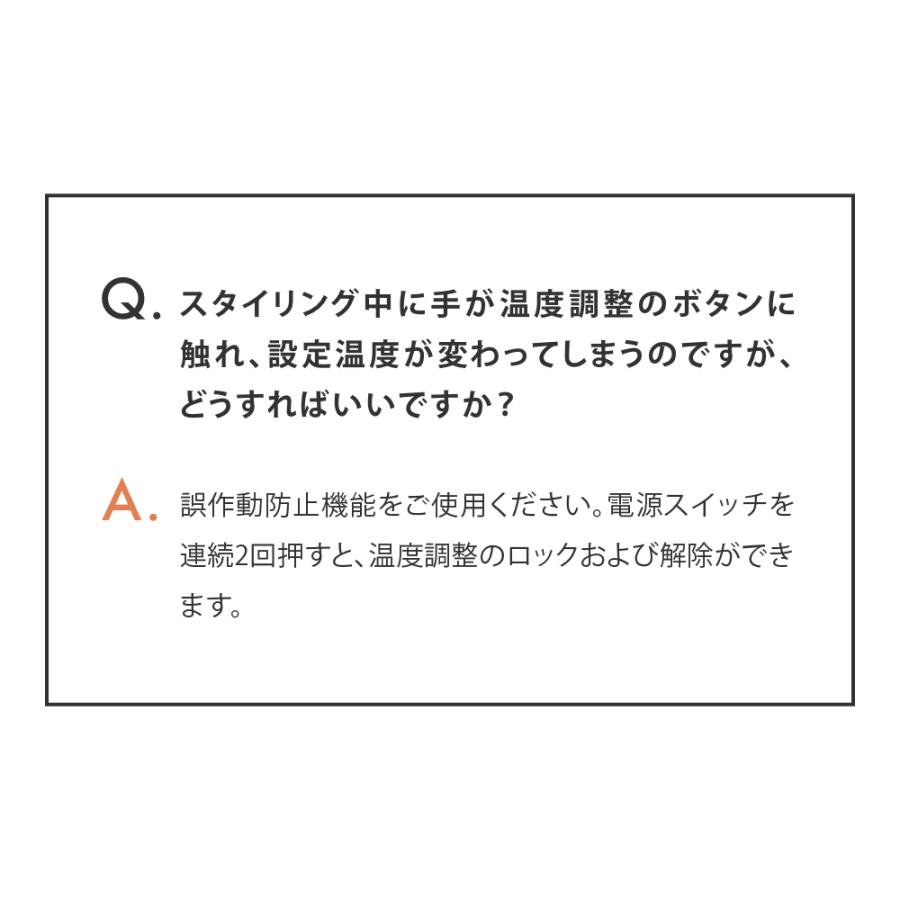 Q. スタイリング中に手が温度調整のボタンに触れ、設定温度が変わってしまうのですが、どうすればいいですか？

A. 誤作動防止機能をご使用ください。電源スイッチを連続2回押すと、温度調整のロックおよび解除ができます。